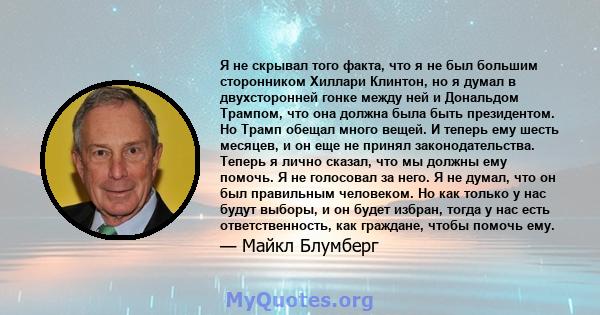 Я не скрывал того факта, что я не был большим сторонником Хиллари Клинтон, но я думал в двухсторонней гонке между ней и Дональдом Трампом, что она должна была быть президентом. Но Трамп обещал много вещей. И теперь ему шесть месяцев, и он еще не принял законодательства. Теперь я лично сказал, что мы должны ему помочь. Я не голосовал за него. Я не думал, что он был правильным человеком. Но как только у нас будут выборы, и он будет избран, тогда у нас есть ответственность, как граждане, чтобы помочь ему.

— Майкл Блумберг

MyQuotes.org